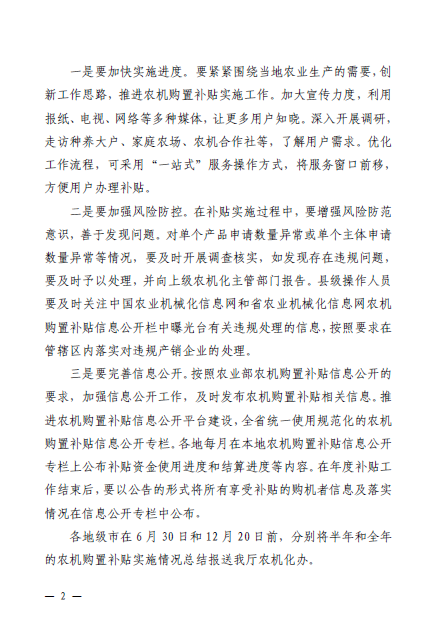 一是要加快实施进度。要紧紧围绕当地农业生产的需要，创新工作思路，推进农机购置补贴实施工作。加大宣传力度，利用报纸、电视、网络等多种媒体，让更多用户知晓。深入开展调研，走访种养大户、家庭农场、农机合作社等，了解用户需求。优化工作流程，可采用“一站式”服务操作方式，将服务窗口前移，方便用户办理补贴。

二是要加强风险防控。在补贴实施过程中，要增强风险防范意识，善于发现问题。对单个产品申请数量异常或单个主体申请数量异常等情况，要及时开展调查核实，如发现存在违规问题，要及时予以处理，并向上级农机化主管部门报告。县级操作人员要及时关注中国农业机械化信息网和省农业机械化信息网农机购置补贴信息公开栏中曝光台有关违规处理的信息，按照要求在管辖区内落实对违规产销企业的处理。

三是要完善信息公开。按照农业部农机购置补贴信息公开的要求，加强信息公开工作，及时发布农机购置补贴相关信息。推进农机购置补贴信息公开平台建设，全省统一使用规范化的农机购置补贴信息公开专栏。各地每月在本地农机购置补贴信息公开专栏上公布补贴资金使用进度和结算进度等内容。在年度补贴工作结束后，要以公告的形式将所有享受补贴的购机者信息及落实情况在信息公开专栏中公布。

各地级市在 6 月 30 日和 12 月 20 日前，分别将半年和全年的农机购置补贴实施情况总结报送我厅农机化办。

— 2 —